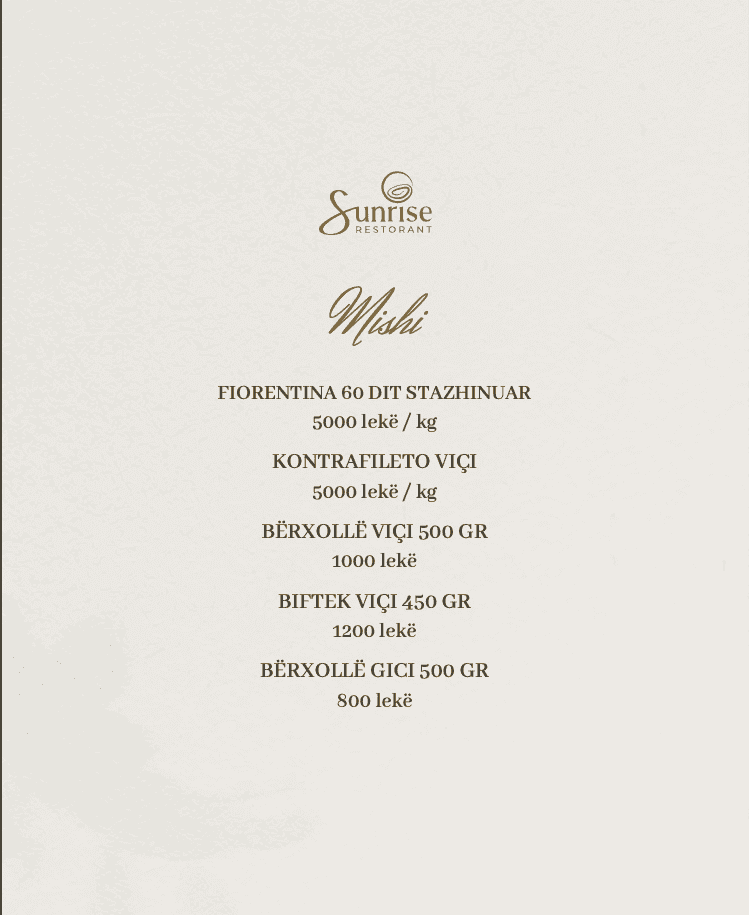 Sunrise
RESTORANT

Mishi

FIORENTINA 60 DIT STAZHINUAR
5000 lekë / kg

KONTRAFILETO VIÇI
5000 lekë / kg

BËRXOLLË VIÇI 500 GR
1000 lekë

BIFTEK VIÇI 450 GR
1200 lekë

BËRXOLLË GICI 500 GR
800 lekë